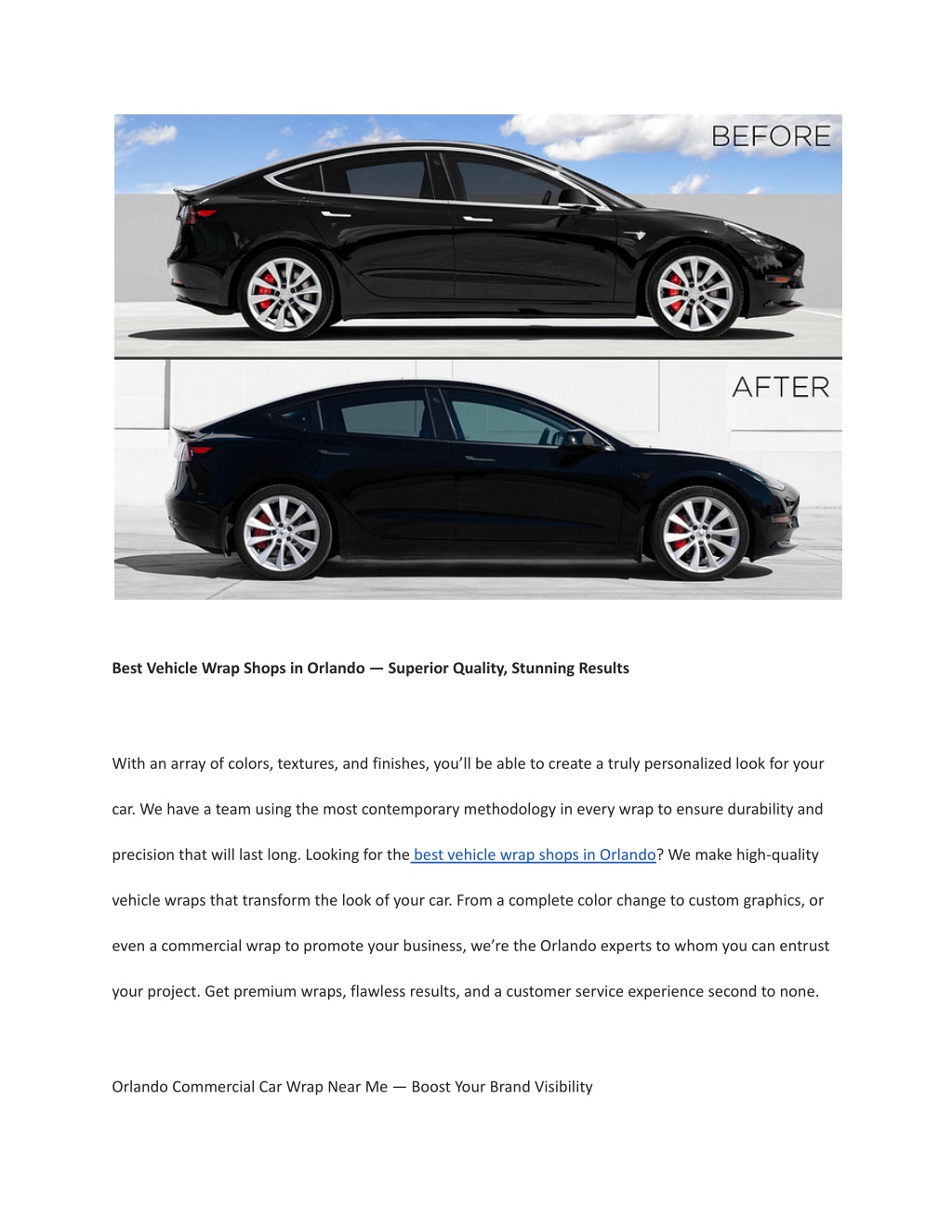 BEFORE

AFTER

Best Vehicle Wrap Shops in Orlando — Superior Quality, Stunning Results

With an array of colors, textures, and finishes, you'll be able to create a truly personalized look for your car. We have a team using the most contemporary methodology in every wrap to ensure durability and precision that will last long. Looking for the best vehicle wrap shops in Orlando? We make high-quality vehicle wraps that transform the look of your car. From a complete color change to custom graphics, or even a commercial wrap to promote your business, we're the Orlando experts to whom you can entrust your project. Get premium wraps, flawless results, and a customer service experience second to none.

Orlando Commercial Car Wrap Near Me — Boost Your Brand Visibility